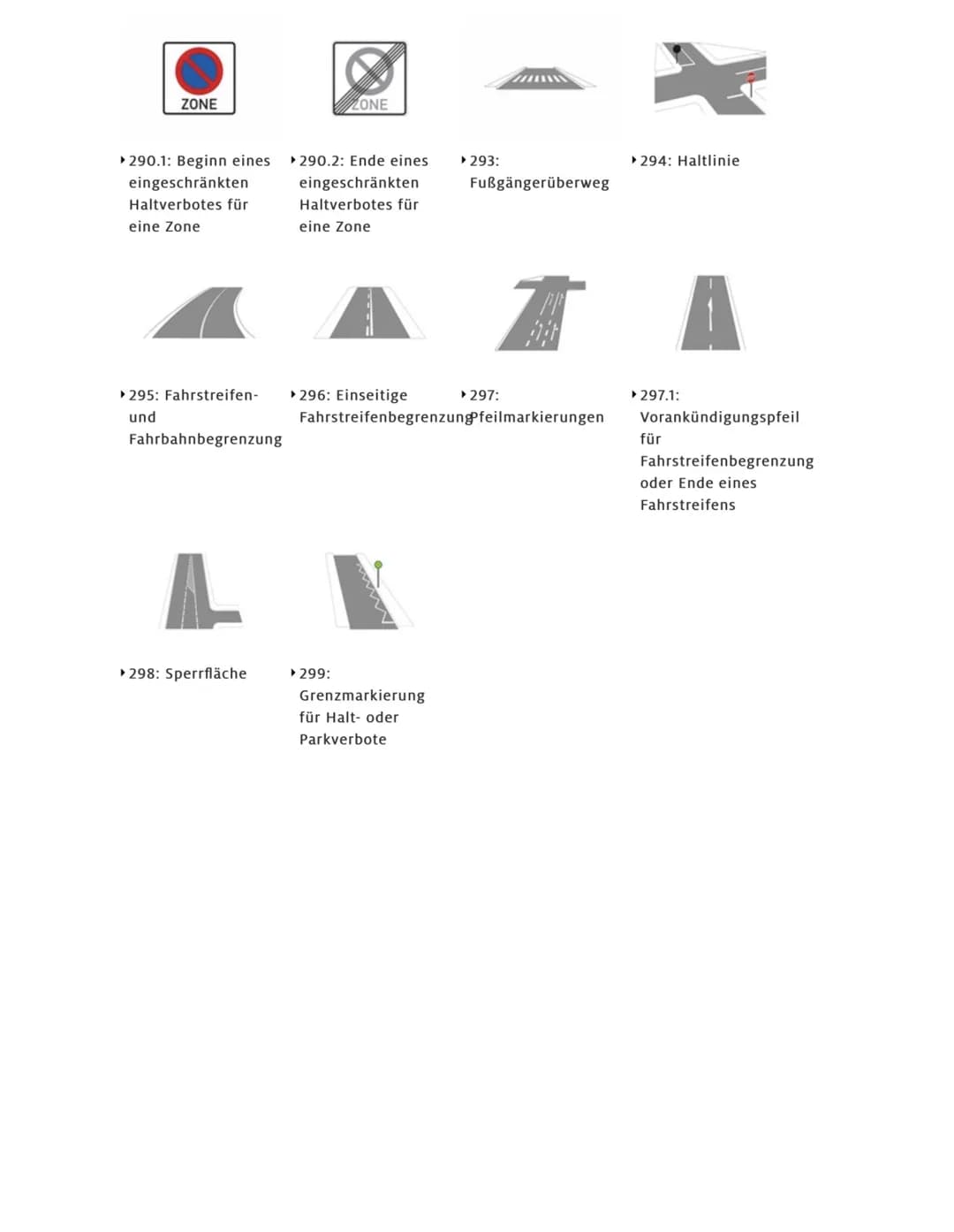 ZONE

ZONE

‣ 290.1: Beginn eines eingeschränkten Haltverbotes für eine Zone

‣ 290.2: Ende eines eingeschränkten Haltverbotes für eine Zone

‣ 293: Fußgängerüberweg

‣ 294: Haltlinie

‣ 295: Fahrstreifen- und Fahrbahnbegrenzung

‣ 296: Einseitige Fahrstreifenbegrenzung

‣ 297: Pfeilmarkierungen

‣ 297.1: Vorankündigungspfeil für Fahrstreifenbegrenzung oder Ende eines Fahrstreifens

‣ 298: Sperrfläche

‣ 299: Grenzmarkierung für Halt- oder Parkverbote